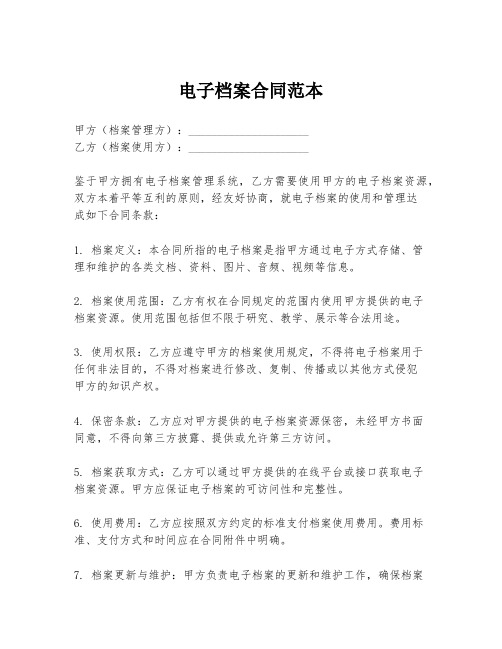 电子档案合同范本

甲方（档案管理方）：____________________
乙方（档案使用方）：____________________

鉴于甲方拥有电子档案管理系统，乙方需要使用甲方的电子档案资源，双方本着平等互利的原则，经友好协商，就电子档案的使用和管理达成如下合同条款：

1. 档案定义：本合同所指的电子档案是指甲方通过电子方式存储、管理和维护的各类文档、资料、图片、音频、视频等信息。

2. 档案使用范围：乙方有权在合同规定的范围内使用甲方提供的电子档案资源。使用范围包括但不限于研究、教学、展示等合法用途。

3. 使用权限：乙方应遵守甲方的档案使用规定，不得将电子档案用于任何非法目的，不得对档案进行修改、复制、传播或以其他方式侵犯甲方的知识产权。

4. 保密条款：乙方应对甲方提供的电子档案资源保密，未经甲方书面同意，不得向第三方披露、提供或允许第三方访问。

5. 档案获取方式：乙方可以通过甲方提供的在线平台或接口获取电子档案资源。甲方应保证电子档案的可访问性和完整性。

6. 使用费用：乙方应按照双方约定的标准支付档案使用费用。费用标准、支付方式和时间应在合同附件中明确。

7. 档案更新与维护：甲方负责电子档案的更新和维护工作，确保档案